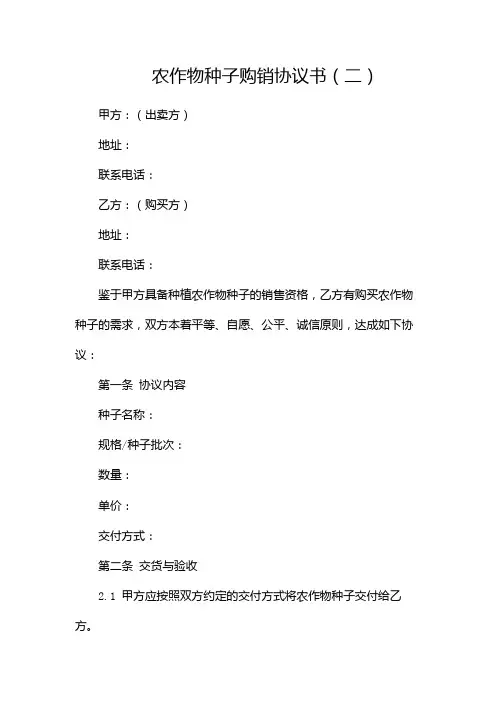 农作物种子购销协议书（二）

甲方：（出卖方）

地址：

联系电话：

乙方：（购买方）

地址：

联系电话：

鉴于甲方具备种植农作物种子的销售资格，乙方有购买农作物种子的需求，双方本着平等、自愿、公平、诚信原则，达成如下协议：

第一条 协议内容

种子名称：

规格/种子批次：

数量：

单价：

交付方式：

第二条 交货与验收

2.1 甲方应按照双方约定的交付方式将农作物种子交付给乙方。